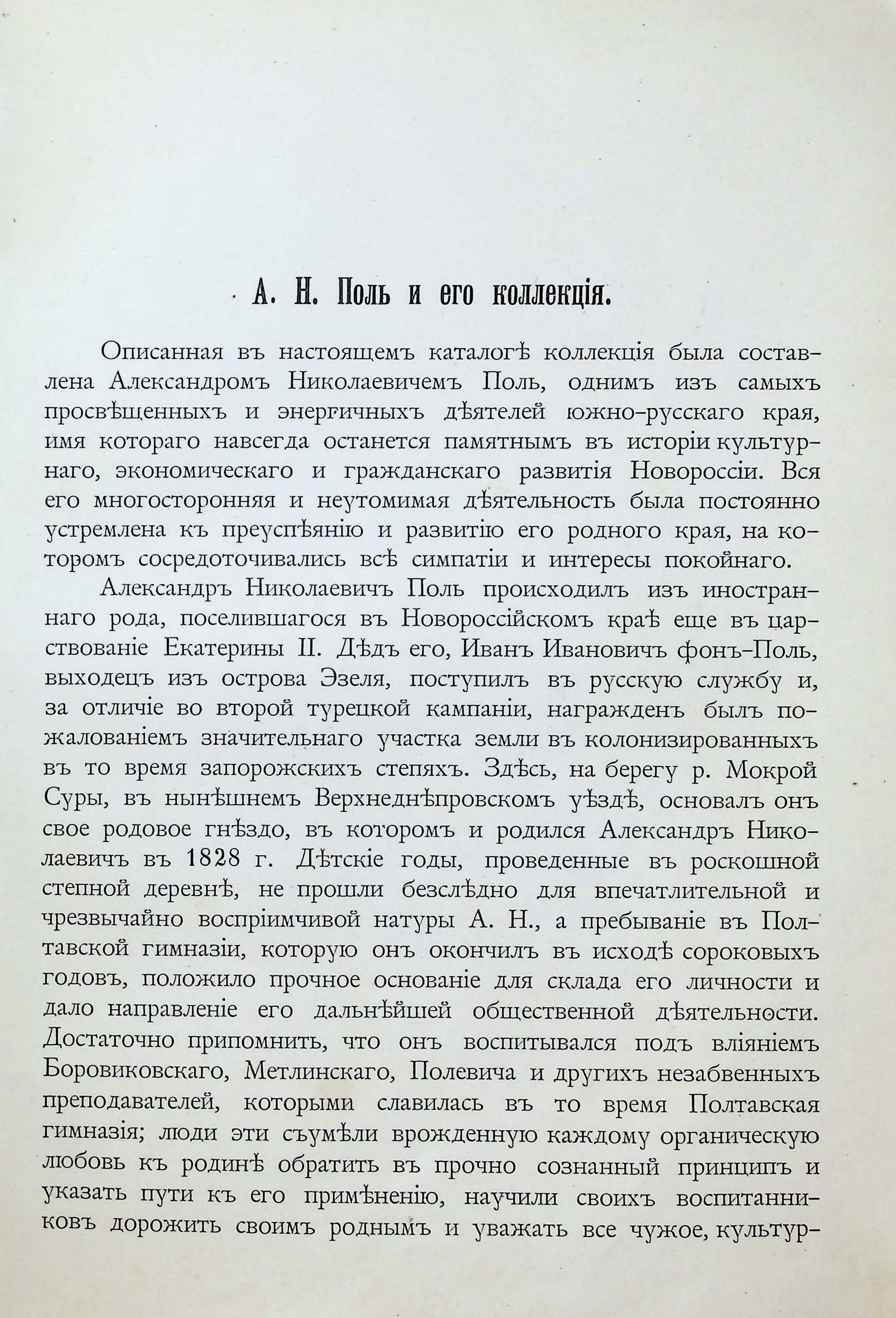 А. Н. Поль и его коллекція.

Описанная въ настоящемъ каталогѣ коллекція была составлена Александромъ Николаевичемъ Поль, однимъ изъ самыхъ просвѣщенныхъ и энергичныхъ дѣятелей южно-русскаго края, имя котораго навсегда останется памятнымъ въ исторіи культурнаго, экономическаго и гражданскаго развитія Новороссіи. Вся его многосторонняя и неутомимая дѣятельность была постоянно устремлена къ преуспѣянію и развитію его родного края, на которомъ сосредоточивались всѣ симпатіи и интересы покойнаго.

Александръ Николаевичъ Поль происходилъ изъ иностраннаго рода, поселившагося въ Новороссійскомъ краѣ еще въ царствованіе Екатерины II. Дѣдъ его, Иванъ Ивановичъ фонъ-Поль, выходецъ изъ острова Эзеля, поступилъ въ русскую службу и, за отличіе во второй турецкой кампаніи, награжденъ былъ пожалованіемъ значительнаго участка земли въ колонизированныхъ въ то время запорожскихъ степяхъ. Здѣсь, на берегу р. Мокрой Суры, въ нынѣшнемъ Верхнеднѣпровскомъ уѣздѣ, основалъ онъ свое родовое гнѣздо, въ которомъ и родился Александръ Николаевичъ въ 1828 г. Дѣтскіе годы, проведенные въ роскошной степной деревнѣ, не прошли безслѣдно для впечатлительной и чрезвычайно воспріимчивой натуры А. Н., а пребываніе въ Полтавской гимназіи, которую онъ окончилъ въ исходѣ сороковыхъ годовъ, положило прочное основаніе для склада его личности и дало направленіе его дальнѣйшей общественной дѣятельности. Достаточно припомнить, что онъ воспитывался подъ вліяніемъ Боровиковскаго, Метлинскаго, Полевича и другихъ незабвенныхъ преподавателей, которыми славилась въ то время Полтавская гимназія; люди эти съумѣли врожденную каждому органическую любовь къ родинѣ обратить въ прочно сознанный принципъ и указать пути къ его примѣненію, научили своихъ воспитанниковъ дорожить своимъ роднымъ и уважать все чужое, культур-